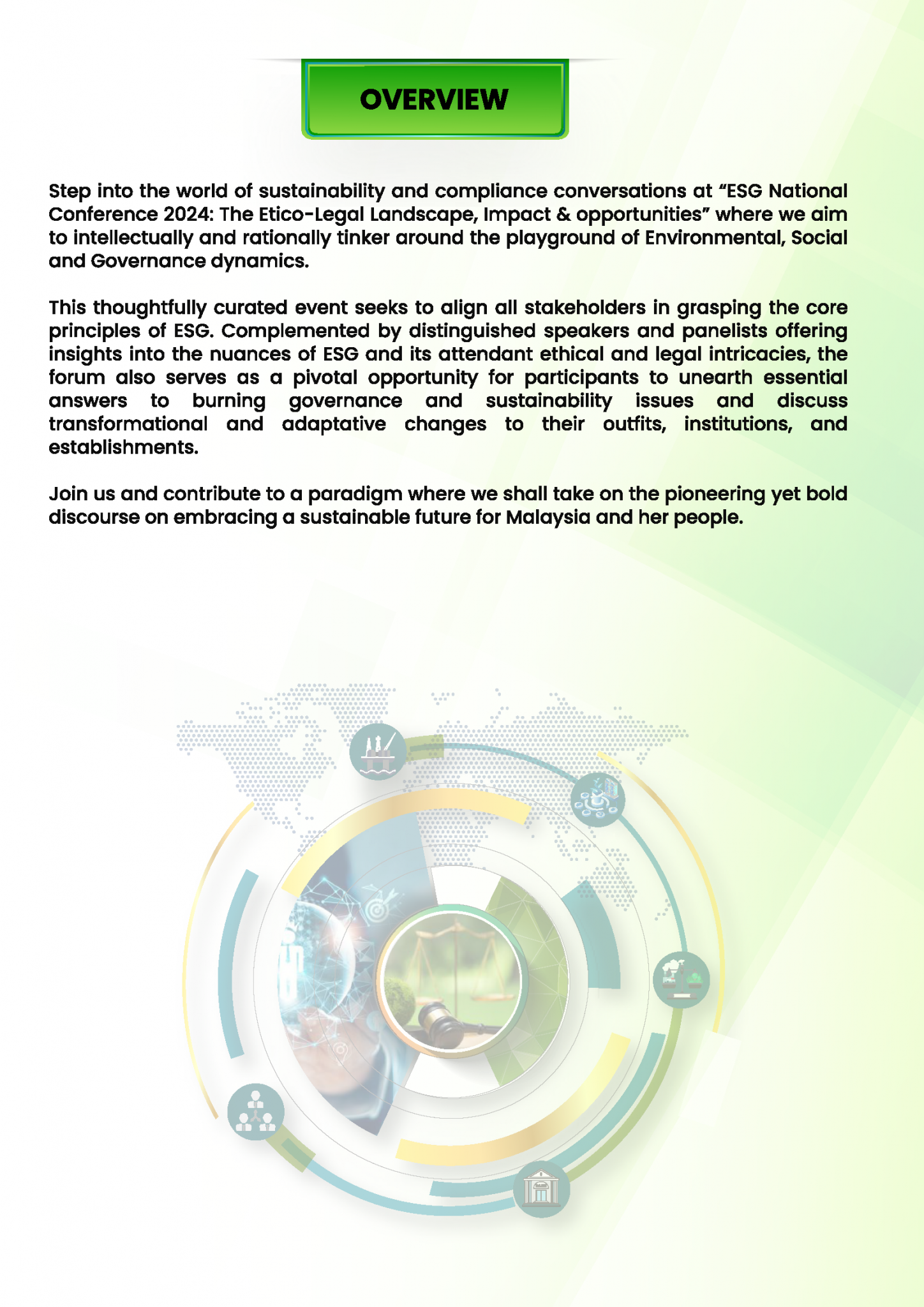 OVERVIEW

Step into the world of sustainability and compliance conversations at "ESG National Conference 2024: The Etico-Legal Landscape, Impact & opportunities" where we aim to intellectually and rationally tinker around the playground of Environmental, Social and Governance dynamics.

This thoughtfully curated event seeks to align all stakeholders in grasping the core principles of ESG. Complemented by distinguished speakers and panelists offering insights into the nuances of ESG and its attendant ethical and legal intricacies, the forum also serves as a pivotal opportunity for participants to unearth essential answers to burning governance and sustainability issues and discuss transformational and adaptative changes to their outfits, institutions, and establishments.

Join us and contribute to a paradigm where we shall take on the pioneering yet bold discourse on embracing a sustainable future for Malaysia and her people.